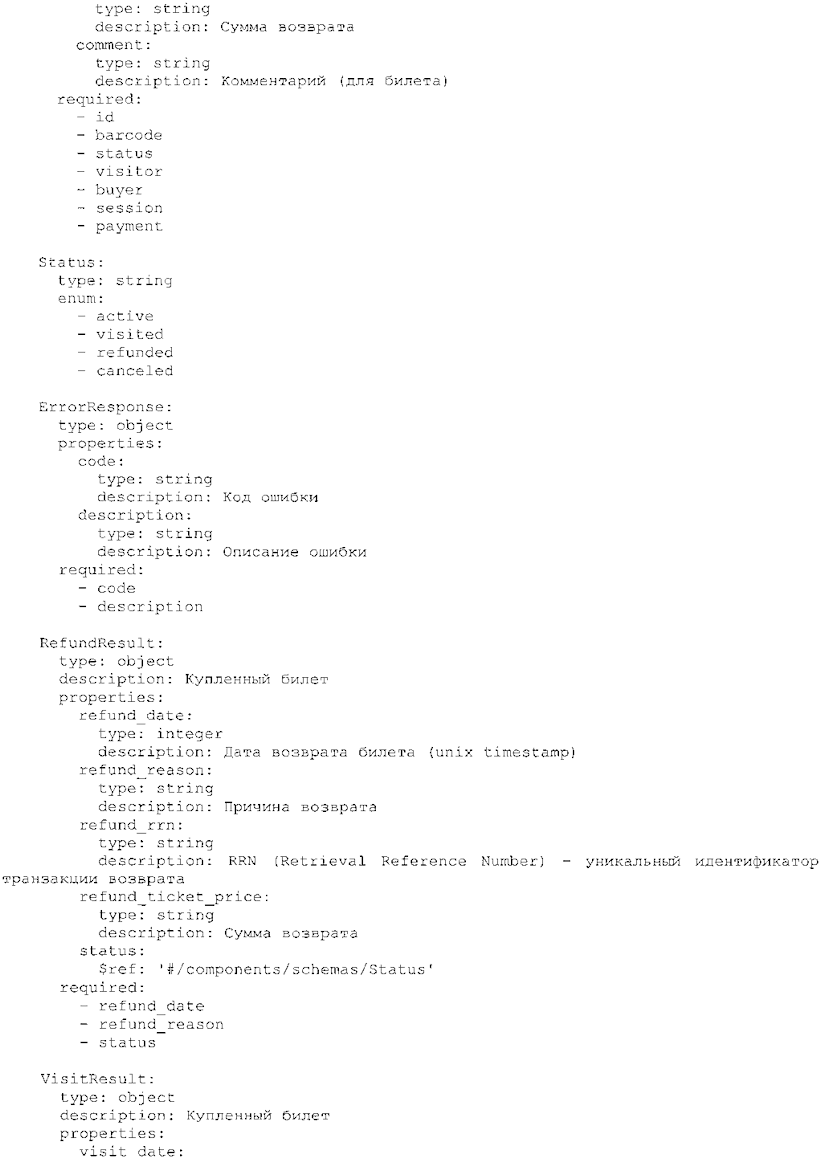 type: string
description: Сумма возврата
comment:
type: string
description: Комментарий (для билета)
required:
- id
- barcode
- status
- visitor
- buyer
- session
- payment

Status:
type: string
enum:
- active
- visited
- refunded
- canceled

ErrorResponse:
type: object
properties:
code:
type: string
description: Код ошибки
description:
type: string
description: Описание ошибки
required:
- code
- description

RefundResult:
type: object
description: Купленный билет
properties:
refund_date:
type: integer
description: Дата возврата билета (unix timestamp)
refund_reason:
type: string
description: Причина возврата
refund_rrn:
type: string
description: RRN (Retrieval Reference Number) - уникальный идентификатор транзакции возврата
refund_ticket_price:
type: string
description: Сумма возврата
status:
$ref: '#/components/schemas/Status'
required:
- refund_date
- refund_reason
- status

VisitResult:
type: object
description: Купленный билет
properties:
visit_date: